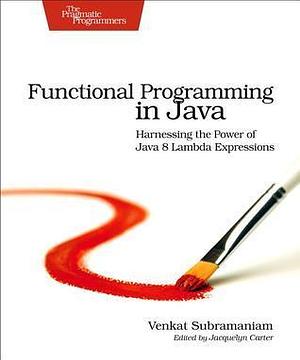 The Pragmatic Programmers

Functional Programming in Java

Harnessing the Power of Java 8 Lambda Expressions

Venkat Subramaniam

Edited by Jacquelyn Carter